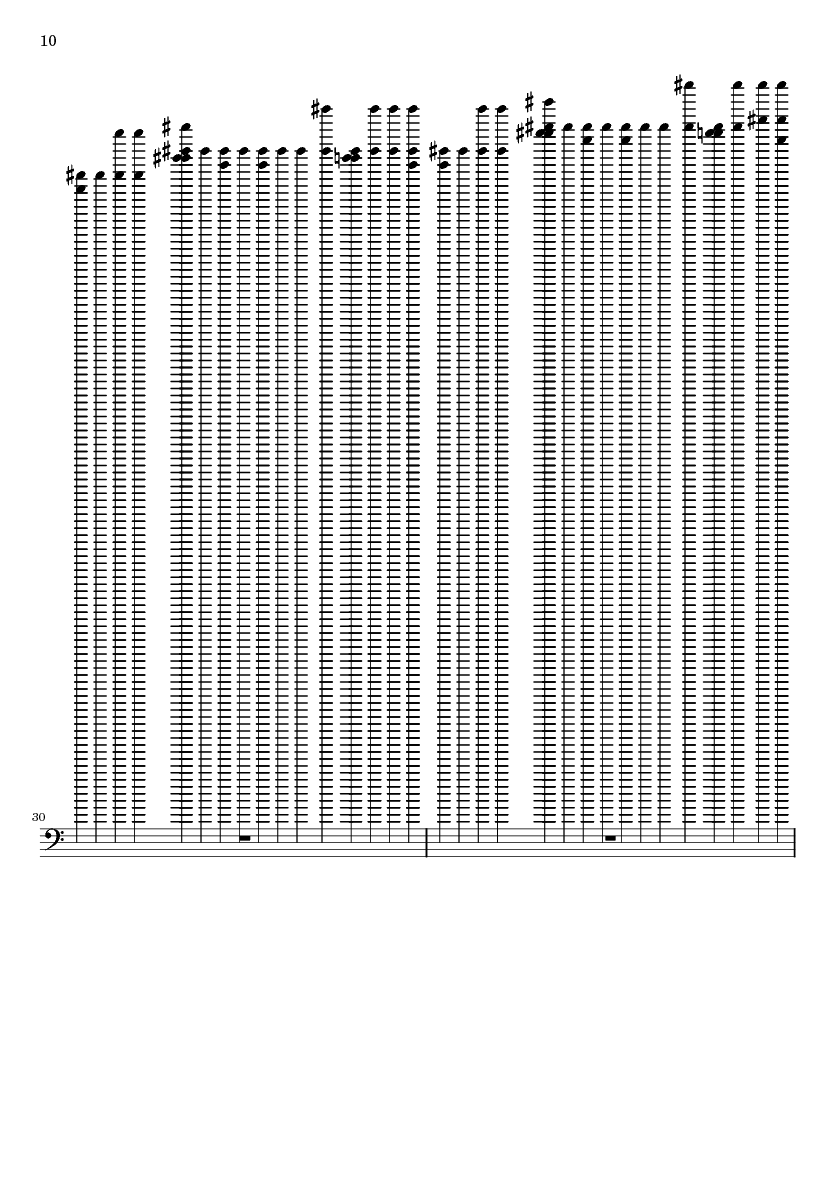 10

30